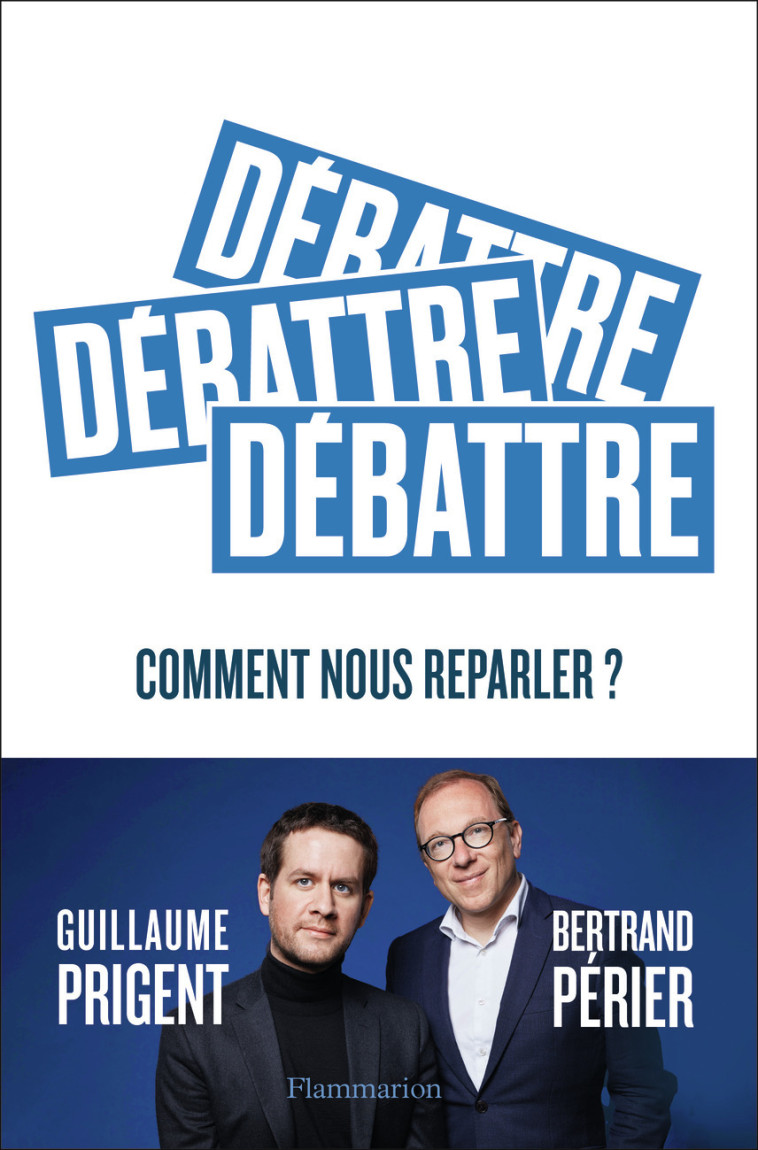 DÉBATTRE
DÉBATTRE
DÉBATTRE

COMMENT NOUS REPARLER ?

GUILLAUME PRIGENT

BERTRAND PÉRIER

Flammarion